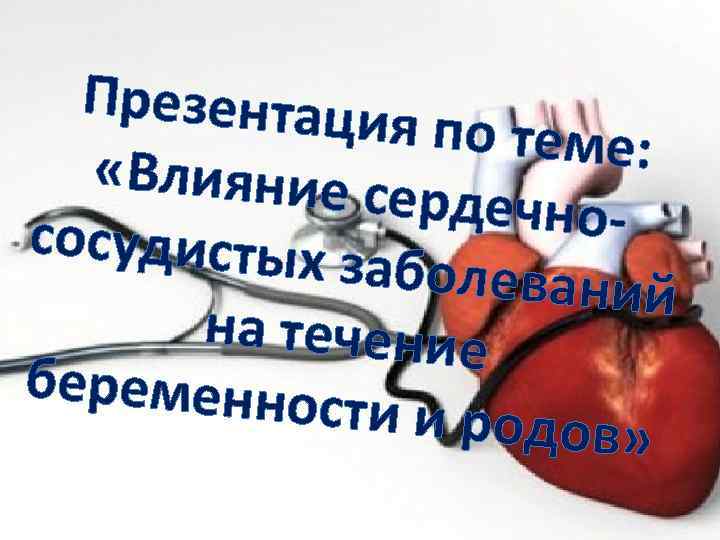 Презентация по теме: «Влияние сердечно-сосудистых заболеваний на течение беременности и родов»